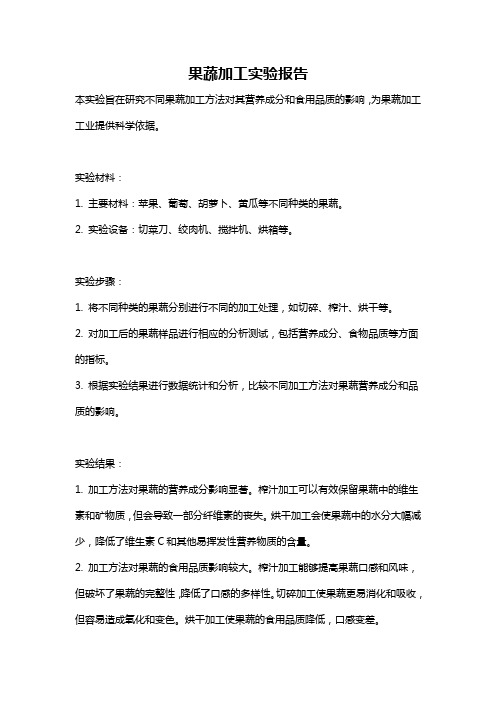 果蔬加工实验报告

本实验旨在研究不同果蔬加工方法对其营养成分和食用品质的影响，为果蔬加工工业提供科学依据。

实验材料：

1. 主要材料：苹果、葡萄、胡萝卜、黄瓜等不同种类的果蔬。

2. 实验设备：切菜刀、绞肉机、搅拌机、烘箱等。

实验步骤：

1. 将不同种类的果蔬分别进行不同的加工处理，如切碎、榨汁、烘干等。

2. 对加工后的果蔬样品进行相应的分析测试，包括营养成分、食物品质等方面的指标。

3. 根据实验结果进行数据统计和分析，比较不同加工方法对果蔬营养成分和品质的影响。

实验结果：

1. 加工方法对果蔬的营养成分影响显著。榨汁加工可以有效保留果蔬中的维生素和矿物质，但会导致一部分纤维素的丧失。烘干加工会使果蔬中的水分大幅减少，降低了维生素 C 和其他易挥发性营养物质的含量。

2. 加工方法对果蔬的食用品质影响较大。榨汁加工能够提高果蔬口感和风味，但破坏了果蔬的完整性，降低了口感的多样性。切碎加工使果蔬更易消化和吸收，但容易造成氧化和变色。烘干加工使果蔬的食用品质降低，口感变差。